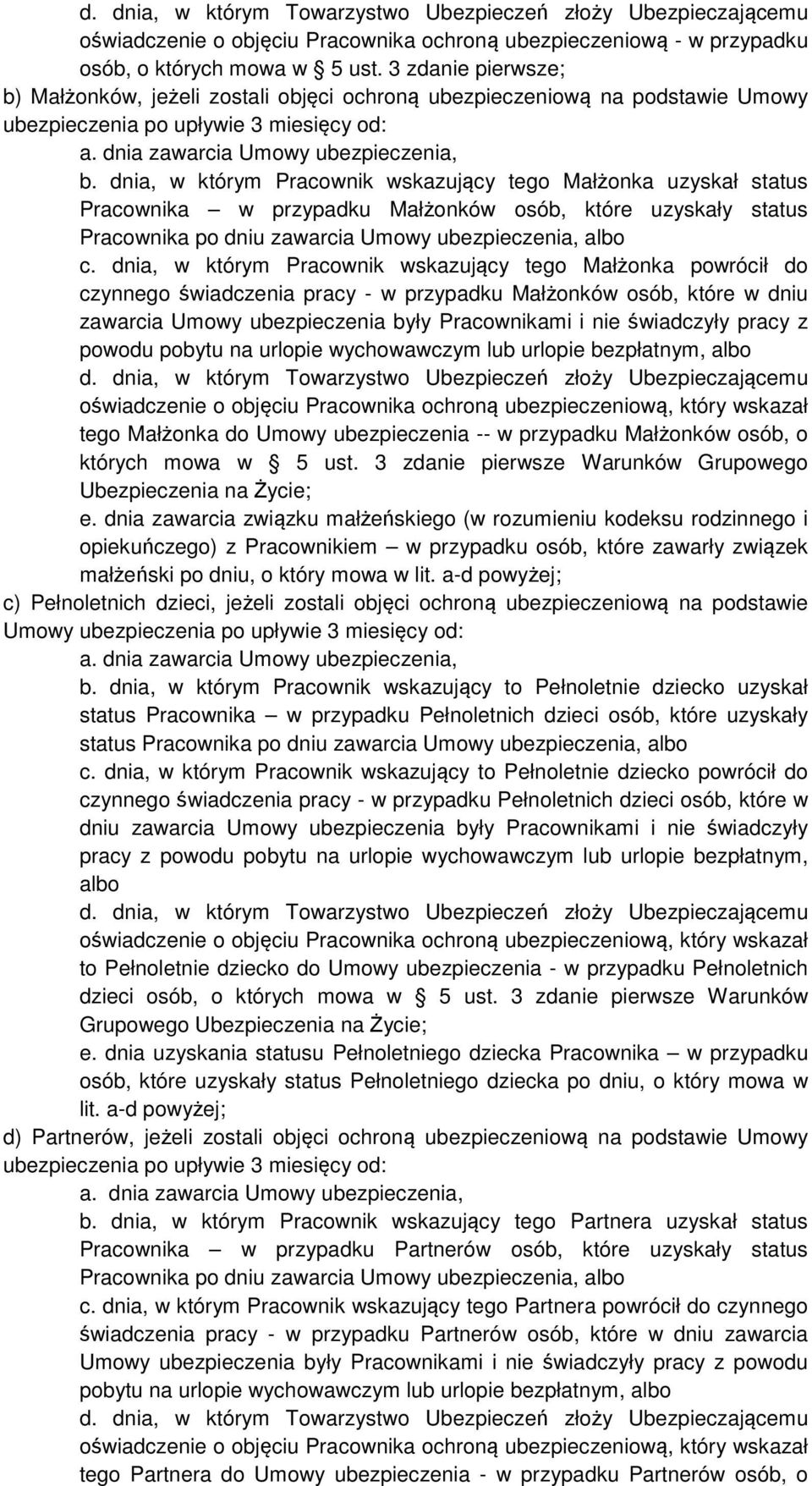 d. dnia, w którym Towarzystwo Ubezpieczeń złoży Ubezpieczającemu oświadczenie o objęciu Pracownika ochroną ubezpieczeniową - w przypadku osób, o których mowa w § 5 ust. 3 zdanie pierwsze;
b) Małżonków, jeżeli zostali objęci ochroną ubezpieczeniową na podstawie Umowy ubezpieczenia po upływie 3 miesięcy od:
a. dnia zawarcia Umowy ubezpieczenia,
b. dnia, w którym Pracownik wskazujący tego Małżonka uzyskał status Pracownika – w przypadku Małżonków osób, które uzyskały status Pracownika po dniu zawarcia Umowy ubezpieczenia, albo
c. dnia, w którym Pracownik wskazujący tego Małżonka powrócił do czynnego świadczenia pracy - w przypadku Małżonków osób, które w dniu zawarcia Umowy ubezpieczenia były Pracownikami i nie świadczyły pracy z powodu pobytu na urlopie wychowawczym lub urlopie bezpłatnym, albo
d. dnia, w którym Towarzystwo Ubezpieczeń złoży Ubezpieczającemu oświadczenie o objęciu Pracownika ochroną ubezpieczeniową, który wskazał tego Małżonka do Umowy ubezpieczenia -- w przypadku Małżonków osób, o których mowa w § 5 ust. 3 zdanie pierwsze Warunków Grupowego Ubezpieczenia na Życie;
e. dnia zawarcia związku małżeńskiego (w rozumieniu kodeksu rodzinnego i opiekuńczego) z Pracownikiem – w przypadku osób, które zawarły związek małżeński po dniu, o który mowa w lit. a-d powyżej;
c) Pełnoletnich dzieci, jeżeli zostali objęci ochroną ubezpieczeniową na podstawie Umowy ubezpieczenia po upływie 3 miesięcy od:
a. dnia zawarcia Umowy ubezpieczenia,
b. dnia, w którym Pracownik wskazujący to Pełnoletnie dziecko uzyskał status Pracownika – w przypadku Pełnoletnich dzieci osób, które uzyskały status Pracownika po dniu zawarcia Umowy ubezpieczenia, albo
c. dnia, w którym Pracownik wskazujący to Pełnoletnie dziecko powrócił do czynnego świadczenia pracy - w przypadku Pełnoletnich dzieci osób, które w dniu zawarcia Umowy ubezpieczenia były Pracownikami i nie świadczyły pracy z powodu pobytu na urlopie wychowawczym lub urlopie bezpłatnym, albo
d. dnia, w którym Towarzystwo Ubezpieczeń złoży Ubezpieczającemu oświadczenie o objęciu Pracownika ochroną ubezpieczeniową, który wskazał to Pełnoletnie dziecko do Umowy ubezpieczenia - w przypadku Pełnoletnich dzieci osób, o których mowa w § 5 ust. 3 zdanie pierwsze Warunków Grupowego Ubezpieczenia na Życie;
e. dnia uzyskania statusu Pełnoletniego dziecka Pracownika – w przypadku osób, które uzyskały status Pełnoletniego dziecka po dniu, o który mowa w lit. a-d powyżej;
d) Partnerów, jeżeli zostali objęci ochroną ubezpieczeniową na podstawie Umowy ubezpieczenia po upływie 3 miesięcy od:
a. dnia zawarcia Umowy ubezpieczenia,
b. dnia, w którym Pracownik wskazujący tego Partnera uzyskał status Pracownika – w przypadku Partnerów osób, które uzyskały status Pracownika po dniu zawarcia Umowy ubezpieczenia, albo
c. dnia, w którym Pracownik wskazujący tego Partnera powrócił do czynnego świadczenia pracy - w przypadku Partnerów osób, które w dniu zawarcia Umowy ubezpieczenia były Pracownikami i nie świadczyły pracy z powodu pobytu na urlopie wychowawczym lub urlopie bezpłatnym, albo
d. dnia, w którym Towarzystwo Ubezpieczeń złoży Ubezpieczającemu oświadczenie o objęciu Pracownika ochroną ubezpieczeniową, który wskazał tego Partnera do Umowy ubezpieczenia - w przypadku Partnerów osób, o